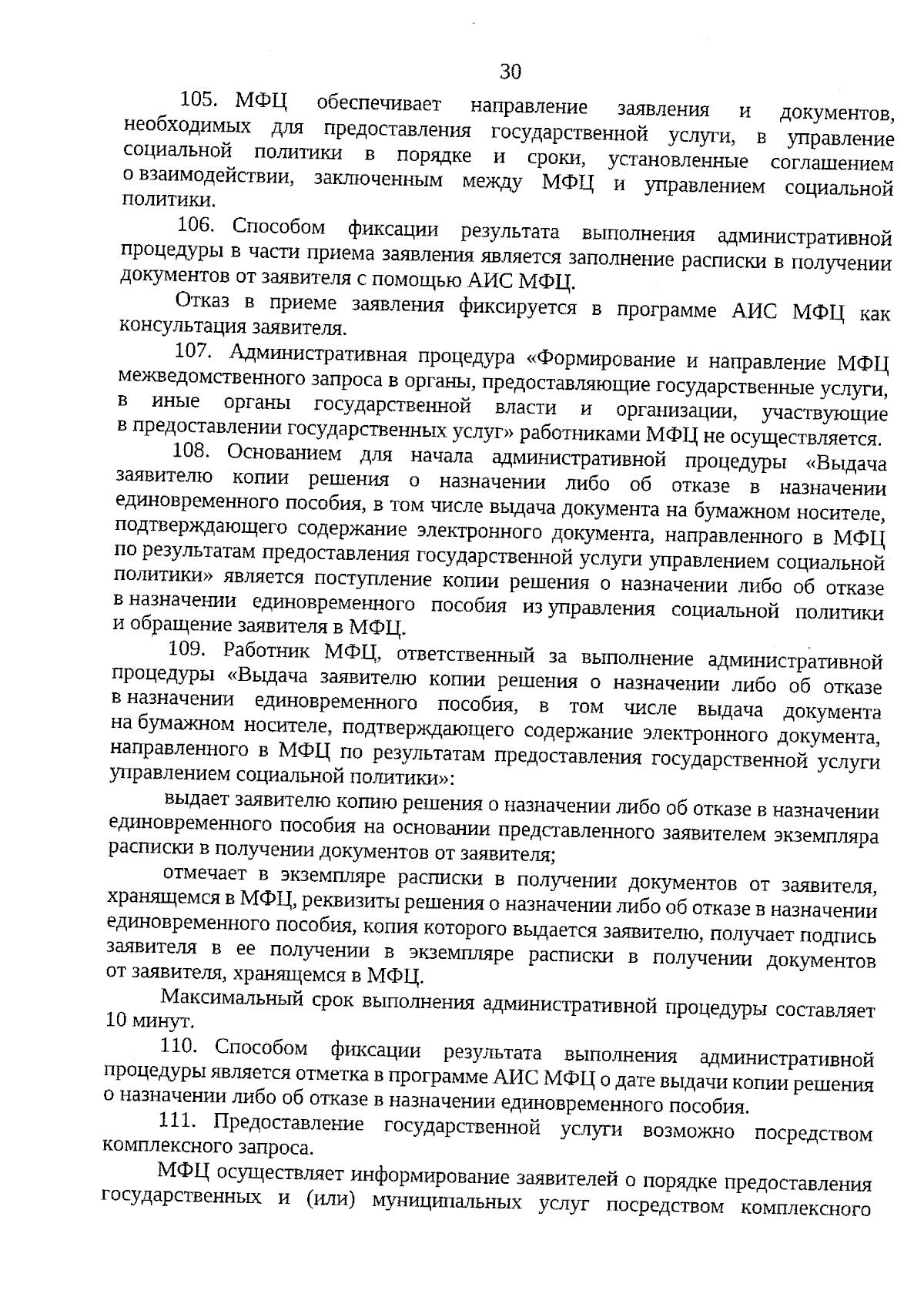 30

105. МФЦ обеспечивает направление заявления и документов, необходимых для предоставления государственной услуги, в управление социальной политики в порядке и сроки, установленные соглашением о взаимодействии, заключенным между МФЦ и управлением социальной политики.

106. Способом фиксации результата выполнения административной процедуры в части приема заявления является заполнение расписки в получении документов от заявителя с помощью АИС МФЦ.

Отказ в приеме заявления фиксируется в программе АИС МФЦ как консультация заявителя.

107. Административная процедура «Формирование и направление МФЦ межведомственного запроса в органы, предоставляющие государственные услуги, в иные органы государственной власти и организации, участвующие в предоставлении государственных услуг» работниками МФЦ не осуществляется.

108. Основанием для начала административной процедуры «Выдача заявителю копии решения о назначении либо об отказе в назначении единовременного пособия, в том числе выдача документа на бумажном носителе, подтверждающего содержание электронного документа, направленного в МФЦ по результатам предоставления государственной услуги управлением социальной политики» является поступление копии решения о назначении либо об отказе в назначении единовременного пособия из управления социальной политики и обращение заявителя в МФЦ.

109. Работник МФЦ, ответственный за выполнение административной процедуры «Выдача заявителю копии решения о назначении либо об отказе в назначении единовременного пособия, в том числе выдача документа на бумажном носителе, подтверждающего содержание электронного документа, направленного в МФЦ по результатам предоставления государственной услуги управлением социальной политики»:

выдает заявителю копию решения о назначении либо об отказе в назначении единовременного пособия на основании представленного заявителем экземпляра расписки в получении документов от заявителя;

отмечает в экземпляре расписки в получении документов от заявителя, хранящемся в МФЦ, реквизиты решения о назначении либо об отказе в назначении единовременного пособия, копия которого выдается заявителю, получает подпись заявителя в ее получении в экземпляре расписки в получении документов от заявителя, хранящемся в МФЦ.

Максимальный срок выполнения административной процедуры составляет 10 минут.

110. Способом фиксации результата выполнения административной процедуры является отметка в программе АИС МФЦ о дате выдачи копии решения о назначении либо об отказе в назначении единовременного пособия.

111. Предоставление государственной услуги возможно посредством комплексного запроса.

МФЦ осуществляет информирование заявителей о порядке предоставления государственных и (или) муниципальных услуг посредством комплексного